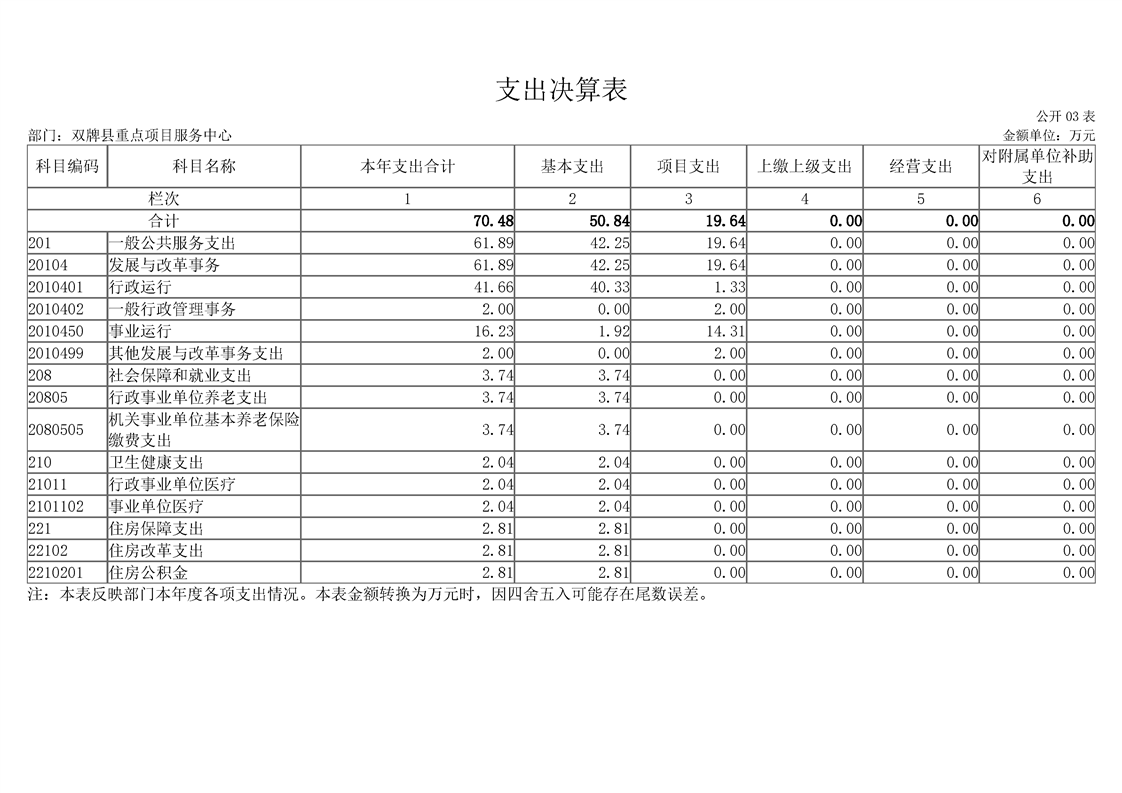 支出决算表

公开 03 表

部门：双牌县重点项目服务中心

金额单位：万元

| 科目编码 | 科目名称 | 本年支出合计 | 基本支出 | 项目支出 | 上缴上级支出 | 经营支出 | 对附属单位补助支出 |
|---|---|---|---|---|---|---|---|
| 栏次 | | 1 | 2 | 3 | 4 | 5 | 6 |
| 合计 | | 70.48 | 50.84 | 19.64 | 0.00 | 0.00 | 0.00 |
| 201 | 一般公共服务支出 | 61.89 | 42.25 | 19.64 | 0.00 | 0.00 | 0.00 |
| 20104 | 发展与改革事务 | 61.89 | 42.25 | 19.64 | 0.00 | 0.00 | 0.00 |
| 2010401 | 行政运行 | 41.66 | 40.33 | 1.33 | 0.00 | 0.00 | 0.00 |
| 2010402 | 一般行政管理事务 | 2.00 | 0.00 | 2.00 | 0.00 | 0.00 | 0.00 |
| 2010450 | 事业运行 | 16.23 | 1.92 | 14.31 | 0.00 | 0.00 | 0.00 |
| 2010499 | 其他发展与改革事务支出 | 2.00 | 0.00 | 2.00 | 0.00 | 0.00 | 0.00 |
| 208 | 社会保障和就业支出 | 3.74 | 3.74 | 0.00 | 0.00 | 0.00 | 0.00 |
| 20805 | 行政事业单位养老支出 | 3.74 | 3.74 | 0.00 | 0.00 | 0.00 | 0.00 |
| 2080505 | 机关事业单位基本养老保险缴费支出 | 3.74 | 3.74 | 0.00 | 0.00 | 0.00 | 0.00 |
| 210 | 卫生健康支出 | 2.04 | 2.04 | 0.00 | 0.00 | 0.00 | 0.00 |
| 21011 | 行政事业单位医疗 | 2.04 | 2.04 | 0.00 | 0.00 | 0.00 | 0.00 |
| 2101102 | 事业单位医疗 | 2.04 | 2.04 | 0.00 | 0.00 | 0.00 | 0.00 |
| 221 | 住房保障支出 | 2.81 | 2.81 | 0.00 | 0.00 | 0.00 | 0.00 |
| 22102 | 住房改革支出 | 2.81 | 2.81 | 0.00 | 0.00 | 0.00 | 0.00 |
| 2210201 | 住房公积金 | 2.81 | 2.81 | 0.00 | 0.00 | 0.00 | 0.00 |

注：本表反映部门本年度各项支出情况。本表金额转换为万元时，因四舍五入可能存在尾数误差。